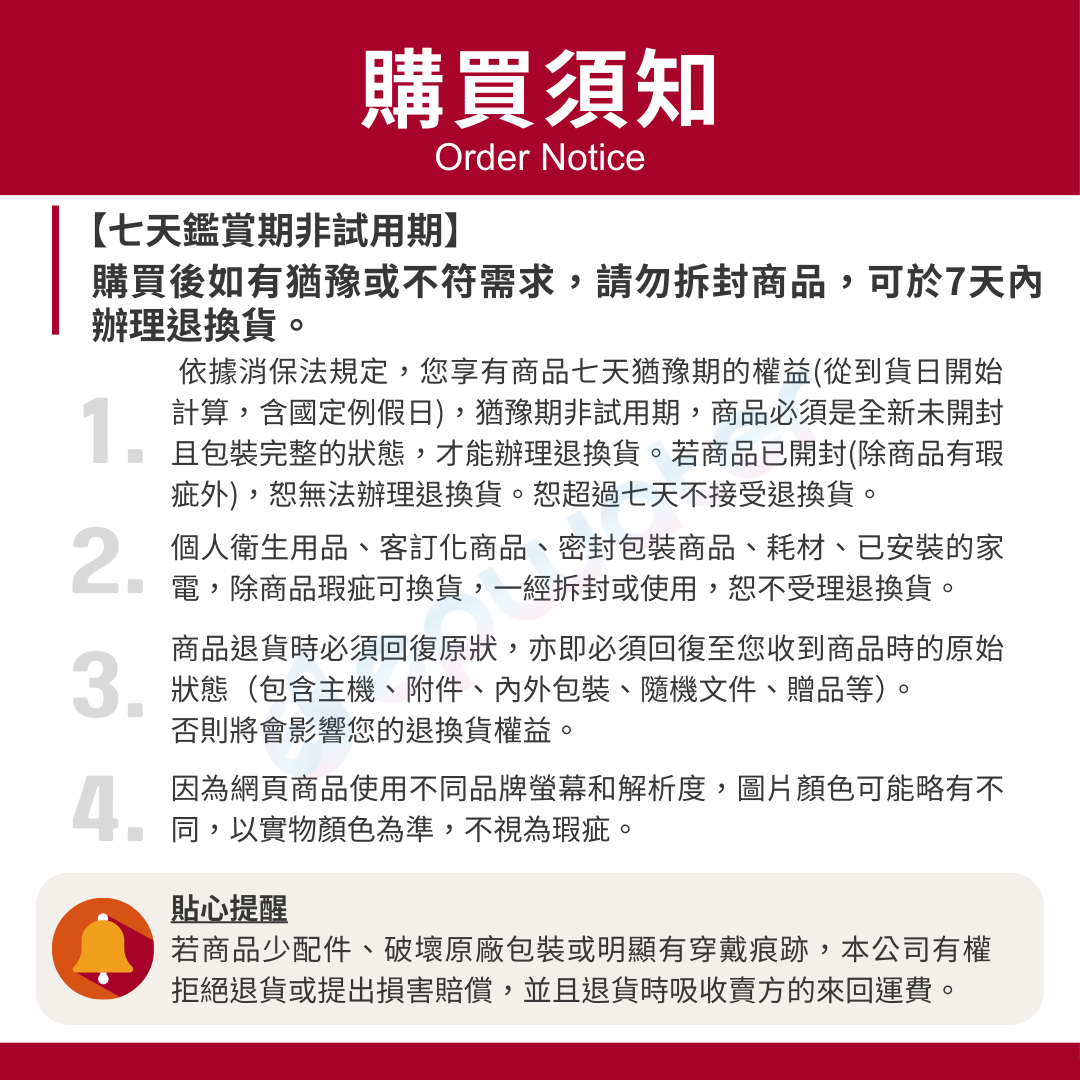 購買須知
Order Notice

【七天鑑賞期非試用期】
購買後如有猶豫或不符需求，請勿拆封商品，可於7天內辦理退換貨。

1. 依據消保法規定，您享有商品七天猶豫期的權益(從到貨日開始計算，含國定例假日)，猶豫期非試用期，商品必須是全新未開封且包裝完整的狀態，才能辦理退換貨。若商品已開封(除商品有瑕疵外)，恕無法辦理退換貨。恕超過七天不接受退換貨。

2. 個人衛生用品、客訂化商品、密封包裝商品、耗材、已安裝的家電，除商品瑕疵可換貨，一經拆封或使用，恕不受理退換貨。

3. 商品退貨時必須回復原狀，亦即必須回復至您收到商品時的原始狀態（包含主機、附件、內外包裝、隨機文件、贈品等）。
否則將會影響您的退換貨權益。

4. 因為網頁商品使用不同品牌螢幕和解析度，圖片顏色可能略有不同，以實物顏色為準，不視為瑕疵。

貼心提醒
若商品少配件、破壞原廠包裝或明顯有穿戴痕跡，本公司有權拒絕退貨或提出損害賠償，並且退貨時吸收賣方的來回運費。